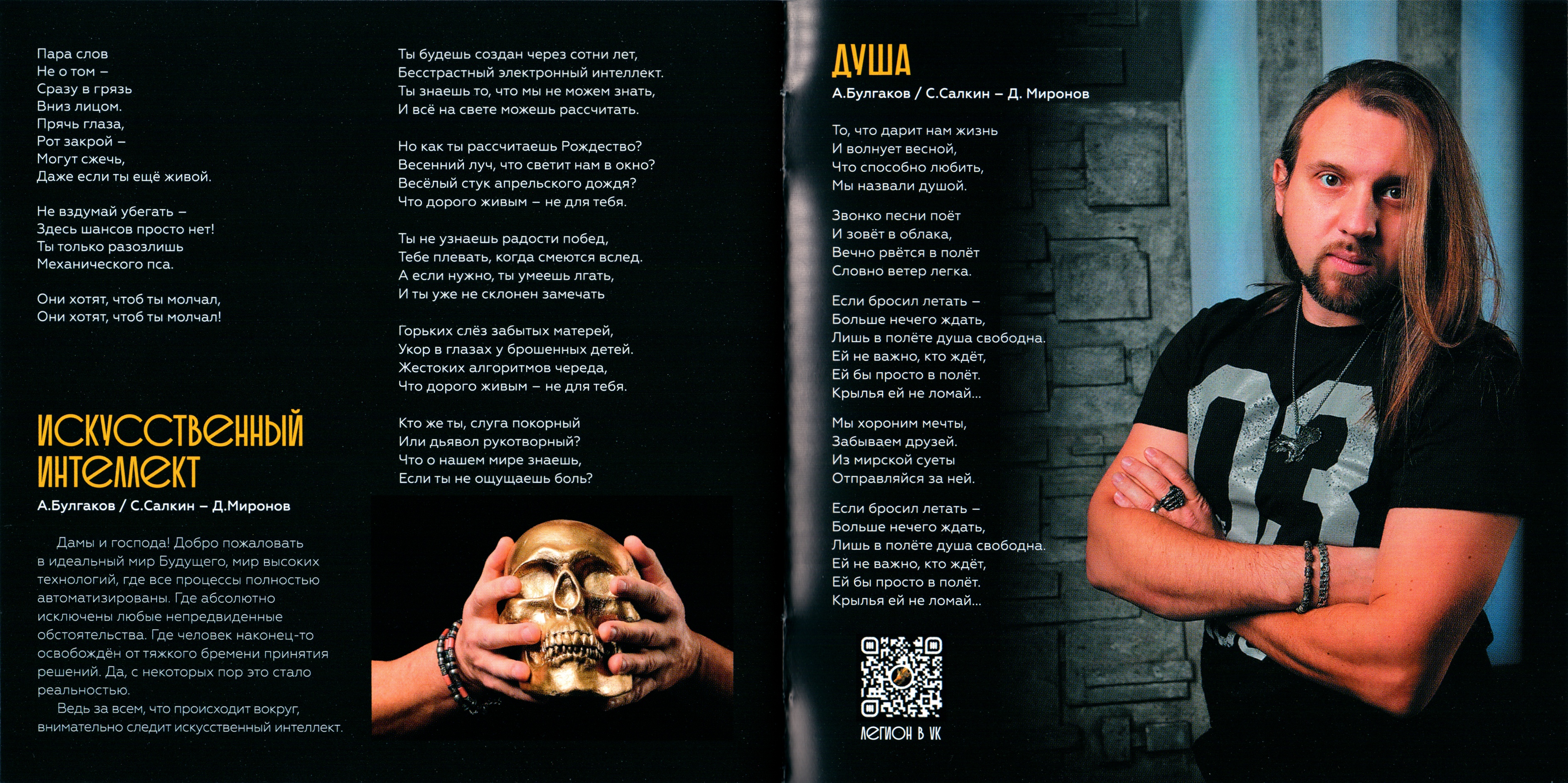 Пара слов
Не о том –
Сразу в грязь
Вниз лицом.
Прячь глаза,
Рот закрой –
Могут сжечь,
Даже если ты ещё живой.

Не вздумай убегать –
Здесь шансов просто нет!
Ты только разозлишь
Механического пса.

Они хотят, чтоб ты молчал,
Они хотят, чтоб ты молчал!

ИСКУССТВЕННЫЙ ИНТЕЛЛЕКТ

А.Булгаков / С.Салкин – Д.Миронов

Дамы и господа! Добро пожаловать в идеальный мир Будущего, мир высоких технологий, где все процессы полностью автоматизированы. Где абсолютно исключены любые непредвиденные обстоятельства. Где человек наконец-то освобождён от тяжкого бремени принятия решений. Да, с некоторых пор это стало реальностью.

Ведь за всем, что происходит вокруг, внимательно следит искусственный интеллект.

Ты будешь создан через сотни лет,
Бесстрастный электронный интеллект.
Ты знаешь то, что мы не можем знать,
И всё на свете можешь рассчитать.

Но как ты рассчитаешь Рождество?
Весенний луч, что светит нам в окно?
Весёлый стук апрельского дождя?
Что дорого живым – не для тебя.

Ты не узнаешь радости побед,
Тебе плевать, когда смеются вслед.
А если нужно, ты умеешь лгать,
И ты уже не склонен замечать

Горьких слёз забытых матерей,
Укор в глазах у брошенных детей.
Жестоких алгоритмов череда,
Что дорого живым – не для тебя.

Кто же ты, слуга покорный
Или дьявол рукотворный?
Что о нашем мире знаешь,
Если ты не ощущаешь боль?

ДУША

А.Булгаков / С.Салкин – Д. Миронов

То, что дарит нам жизнь
И волнует весной,
Что способно любить,
Мы назвали душой.

Звонко песни поёт
И зовёт в облака,
Вечно рвётся в полёт
Словно ветер легка.

Если бросил летать –
Больше нечего ждать,
Лишь в полёте душа свободна.
Ей не важно, кто ждёт,
Ей бы просто в полёт.
Крылья ей не ломай...

Мы хороним мечты,
Забываем друзей.
Из мирской суеты
Отправляйся за ней.

Если бросил летать –
Больше нечего ждать,
Лишь в полёте душа свободна.
Ей не важно, кто ждёт,
Ей бы просто в полёт.
Крылья ей не ломай...

ЛЕГИОН В VK